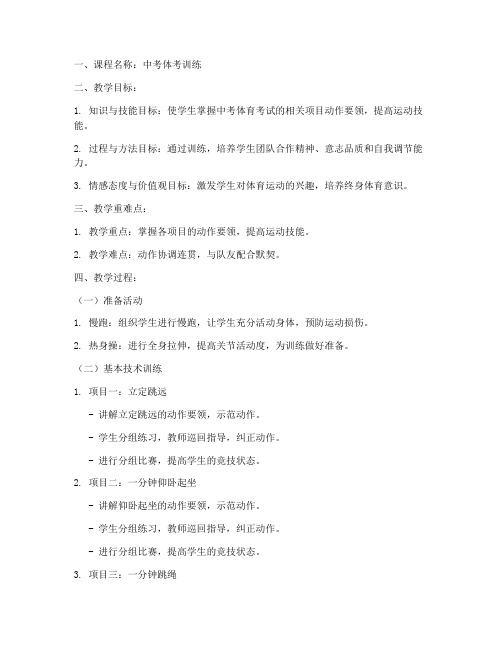 一、课程名称：中考体考训练

二、教学目标：

1. 知识与技能目标：使学生掌握中考体育考试的相关项目动作要领，提高运动技能。

2. 过程与方法目标：通过训练，培养学生团队合作精神、意志品质和自我调节能力。

3. 情感态度与价值观目标：激发学生对体育运动的兴趣，培养终身体育意识。

三、教学重难点：

1. 教学重点：掌握各项目的动作要领，提高运动技能。

2. 教学难点：动作协调连贯，与队友配合默契。

四、教学过程：

（一）准备活动

1. 慢跑：组织学生进行慢跑，让学生充分活动身体，预防运动损伤。

2. 热身操：进行全身拉伸，提高关节活动度，为训练做好准备。

（二）基本技术训练

1. 项目一：立定跳远

- 讲解立定跳远的动作要领，示范动作。

- 学生分组练习，教师巡回指导，纠正动作。

- 进行分组比赛，提高学生的竞技状态。

2. 项目二：一分钟仰卧起坐

- 讲解仰卧起坐的动作要领，示范动作。

- 学生分组练习，教师巡回指导，纠正动作。

- 进行分组比赛，提高学生的竞技状态。

3. 项目三：一分钟跳绳